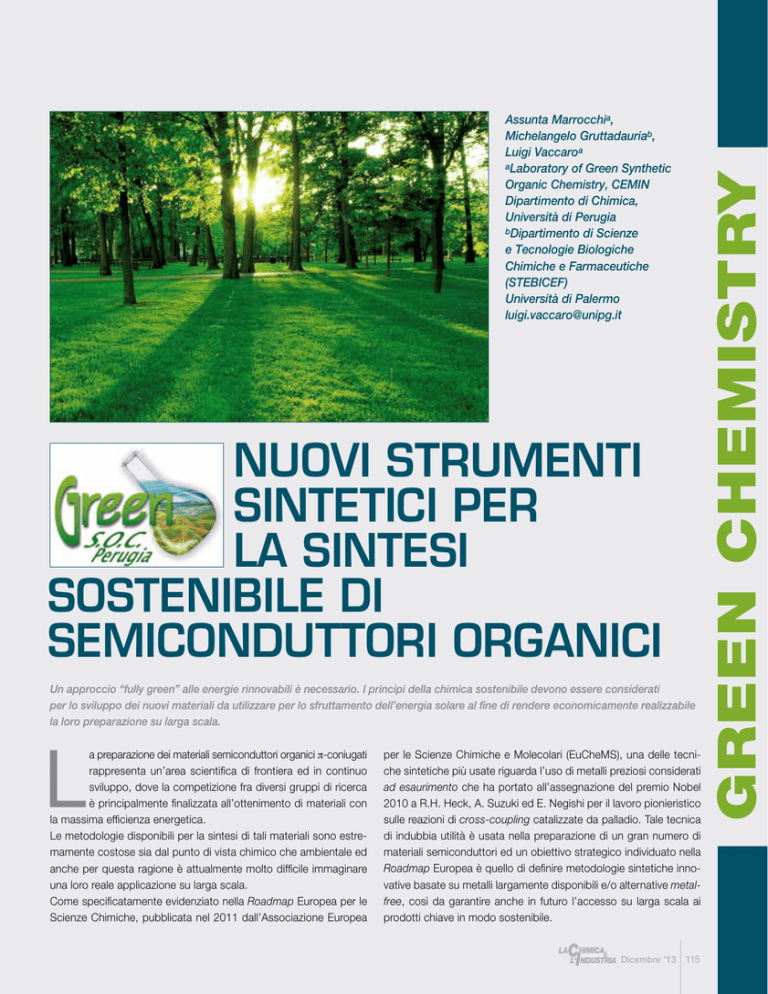 GREEN CHEMISTRY

Assunta Marrocchi$^a$, Michelangelo Gruttadauria$^b$, Luigi Vaccaro$^a$
$^a$Laboratory of Green Synthetic Organic Chemistry, CEMIN Dipartimento di Chimica, Università di Perugia
$^b$Dipartimento di Scienze e Tecnologie Biologiche Chimiche e Farmaceutiche (STEBICEF) Università di Palermo
luigi.vaccaro@unipg.it

Green S.O.C. Perugia

NUOVI STRUMENTI SINTETICI PER LA SINTESI SOSTENIBILE DI SEMICONDUTTORI ORGANICI

Un approccio "fully green" alle energie rinnovabili è necessario. I principi della chimica sostenibile devono essere considerati per lo sviluppo dei nuovi materiali da utilizzare per lo sfruttamento dell'energia solare al fine di rendere economicamente realizzabile la loro preparazione su larga scala.

La preparazione dei materiali semiconduttori organici π-coniugati rappresenta un'area scientifica di frontiera ed in continuo sviluppo, dove la competizione fra diversi gruppi di ricerca è principalmente finalizzata all'ottenimento di materiali con la massima efficienza energetica.
Le metodologie disponibili per la sintesi di tali materiali sono estremamente costose sia dal punto di vista chimico che ambientale ed anche per questa ragione è attualmente molto difficile immaginare una loro reale applicazione su larga scala.
Come specificatamente evidenziato nella Roadmap Europea per le Scienze Chimiche, pubblicata nel 2011 dall'Associazione Europea per le Scienze Chimiche e Molecolari (EuCheMS), una delle tecniche sintetiche più usate riguarda l'uso di metalli preziosi considerati ad esaurimento che ha portato all'assegnazione del premio Nobel 2010 a R.H. Heck, A. Suzuki ed E. Negishi per il lavoro pionieristico sulle reazioni di cross-coupling catalizzate da palladio. Tale tecnica di indubbia utilità è usata nella preparazione di un gran numero di materiali semiconduttori ed un obiettivo strategico individuato nella Roadmap Europea è quello di definire metodologie sintetiche innovative basate su metalli largamente disponibili e/o alternative metal-free, così da garantire anche in futuro l'accesso su larga scala ai prodotti chiave in modo sostenibile.

LA CHIMICA L'INDUSTRIA Dicembre '13 115